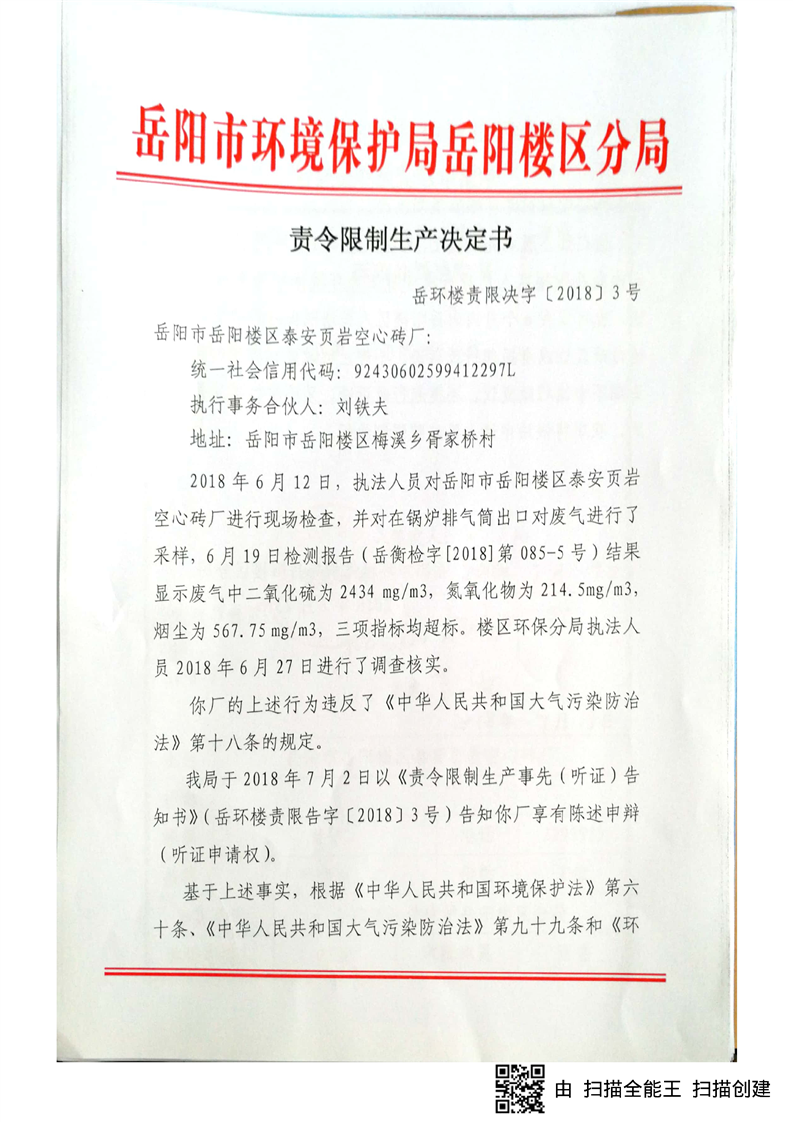 岳阳市环境保护局岳阳楼区分局

责令限制生产决定书

岳环楼责限决字〔2018〕3号

岳阳市岳阳楼区泰安页岩空心砖厂：

统一社会信用代码：92430602599412297L

执行事务合伙人：刘铁夫

地址：岳阳市岳阳楼区梅溪乡胥家桥村

2018年6月12日，执法人员对岳阳市岳阳楼区泰安页岩空心砖厂进行现场检查，并对在锅炉排气筒出口对废气进行了采样，6月19日检测报告（岳衡检字[2018]第085-5号）结果显示废气中二氧化硫为2434 mg/m3，氮氧化物为214.5mg/m3，烟尘为567.75 mg/m3，三项指标均超标。楼区环保分局执法人员2018年6月27日进行了调查核实。

你厂的上述行为违反了《中华人民共和国大气污染防治法》第十八条的规定。

我局于2018年7月2日以《责令限制生产事先（听证）告知书》（岳环楼责限告字〔2018〕3号）告知你厂享有陈述申辩（听证申请权）。

基于上述事实，根据《中华人民共和国环境保护法》第六十条、《中华人民共和国大气污染防治法》第九十九条和《环

由 扫描全能王 扫描创建